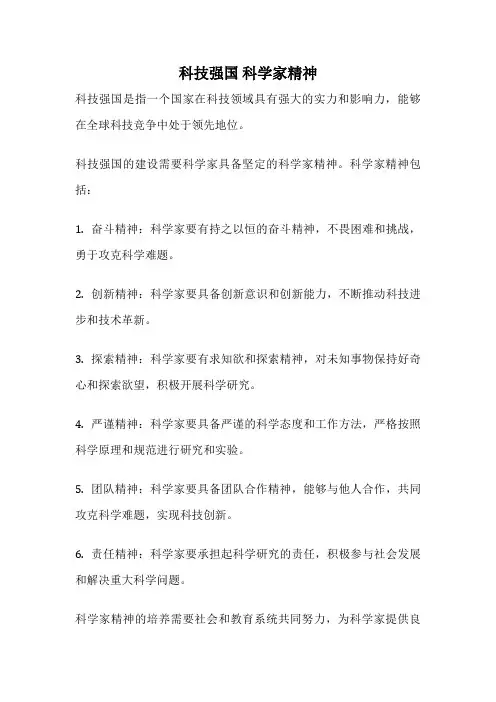 科技强国 科学家精神

科技强国是指一个国家在科技领域具有强大的实力和影响力，能够在全球科技竞争中处于领先地位。

科技强国的建设需要科学家具备坚定的科学家精神。科学家精神包括：

1. 奋斗精神：科学家要有持之以恒的奋斗精神，不畏困难和挑战，勇于攻克科学难题。

2. 创新精神：科学家要具备创新意识和创新能力，不断推动科技进步和技术革新。

3. 探索精神：科学家要有求知欲和探索精神，对未知事物保持好奇心和探索欲望，积极开展科学研究。

4. 严谨精神：科学家要具备严谨的科学态度和工作方法，严格按照科学原理和规范进行研究和实验。

5. 团队精神：科学家要具备团队合作精神，能够与他人合作，共同攻克科学难题，实现科技创新。

6. 责任精神：科学家要承担起科学研究的责任，积极参与社会发展和解决重大科学问题。

科学家精神的培养需要社会和教育系统共同努力，为科学家提供良